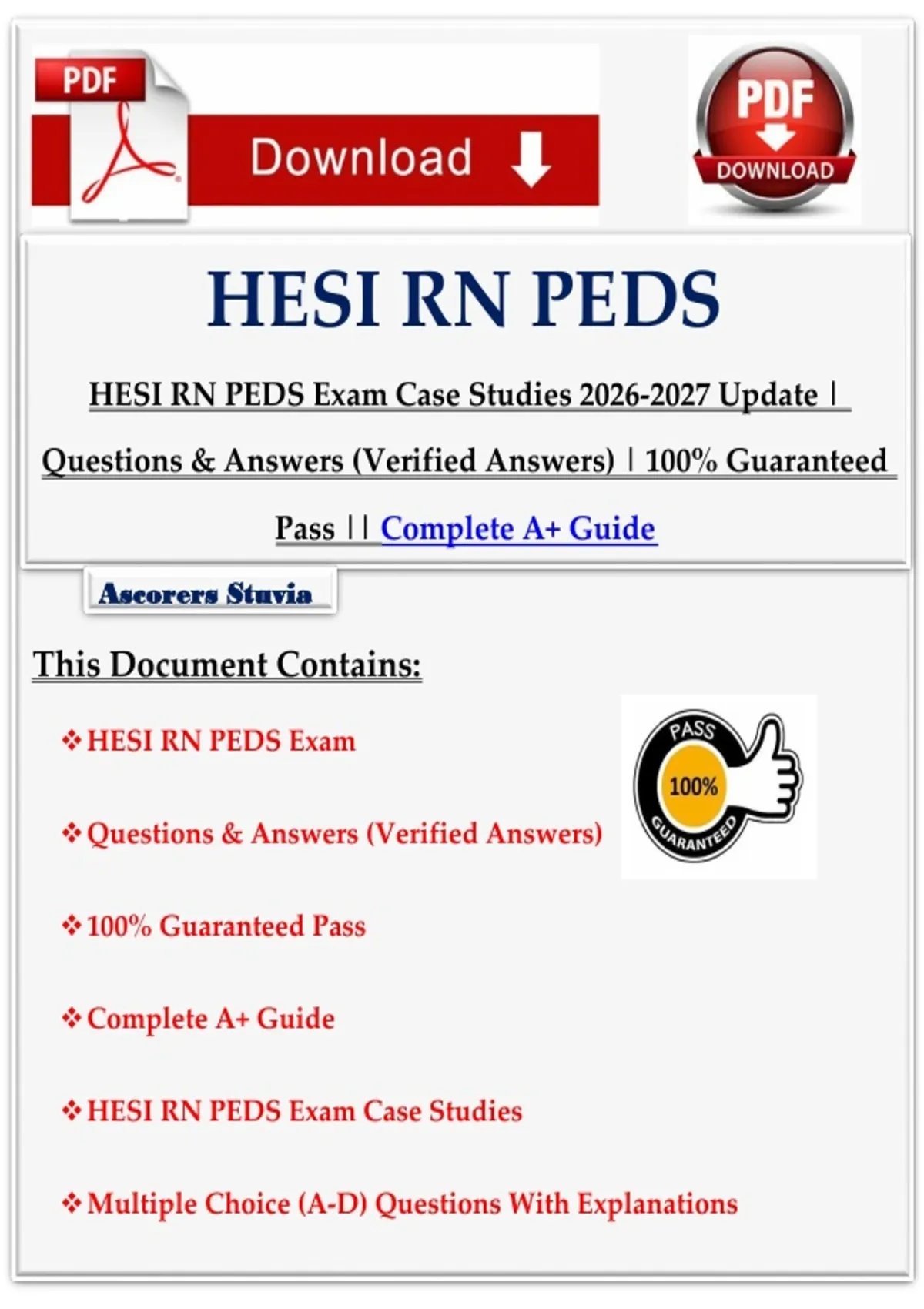 PDF

Download

PDF
DOWNLOAD

HESI RN PEDS

HESI RN PEDS Exam Case Studies 2026-2027 Update | Questions & Answers (Verified Answers) | 100% Guaranteed Pass || Complete A+ Guide

Ascorers Stuvia

This Document Contains:

❖ HESI RN PEDS Exam

❖ Questions & Answers (Verified Answers)

❖ 100% Guaranteed Pass

❖ Complete A+ Guide

❖ HESI RN PEDS Exam Case Studies

❖ Multiple Choice (A-D) Questions With Explanations

PASS
100%
GUARANTEED